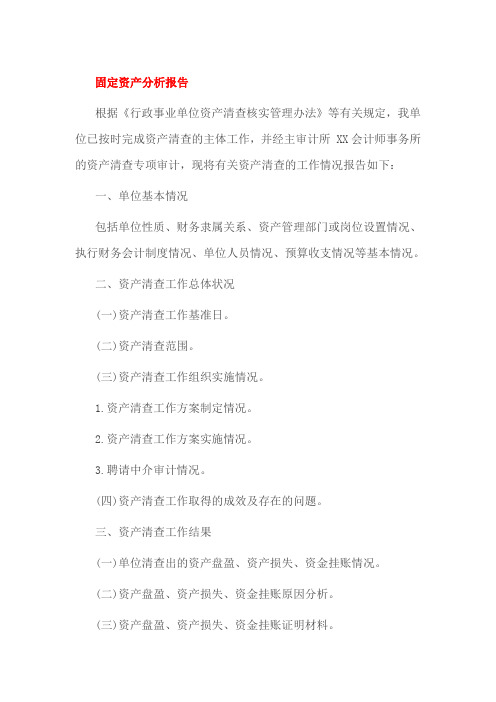 固定资产分析报告

根据《行政事业单位资产清查核实管理办法》等有关规定，我单位已按时完成资产清查的主体工作，并经主审计所 XX 会计师事务所的资产清查专项审计，现将有关资产清查的工作情况报告如下：

一、单位基本情况

包括单位性质、财务隶属关系、资产管理部门或岗位设置情况、执行财务会计制度情况、单位人员情况、预算收支情况等基本情况。

二、资产清查工作总体状况

(一)资产清查工作基准日。

(二)资产清查范围。

(三)资产清查工作组织实施情况。

1.资产清查工作方案制定情况。

2.资产清查工作方案实施情况。

3.聘请中介审计情况。

(四)资产清查工作取得的成效及存在的问题。

三、资产清查工作结果

(一)单位清查出的资产盘盈、资产损失、资金挂账情况。

(二)资产盘盈、资产损失、资金挂账原因分析。

(三)资产盘盈、资产损失、资金挂账证明材料。